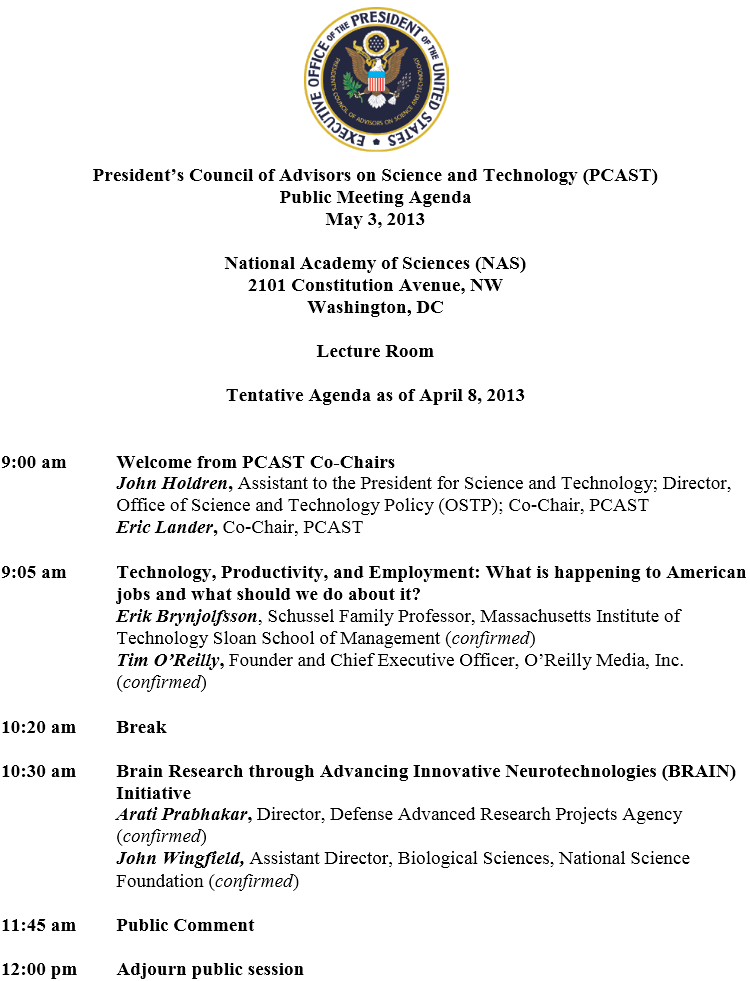 EXECUTIVE OFFICE OF THE PRESIDENT OF THE UNITED STATES
PRESIDENT'S COUNCIL OF ADVISORS ON SCIENCE AND TECHNOLOGY

President's Council of Advisors on Science and Technology (PCAST)
Public Meeting Agenda
May 3, 2013

National Academy of Sciences (NAS)
2101 Constitution Avenue, NW
Washington, DC

Lecture Room

Tentative Agenda as of April 8, 2013

9:00 am Welcome from PCAST Co-Chairs
John Holdren, Assistant to the President for Science and Technology; Director, Office of Science and Technology Policy (OSTP); Co-Chair, PCAST
Eric Lander, Co-Chair, PCAST

9:05 am Technology, Productivity, and Employment: What is happening to American jobs and what should we do about it?
Erik Brynjolfsson, Schussel Family Professor, Massachusetts Institute of Technology Sloan School of Management (confirmed)
Tim O'Reilly, Founder and Chief Executive Officer, O'Reilly Media, Inc. (confirmed)

10:20 am Break

10:30 am Brain Research through Advancing Innovative Neurotechnologies (BRAIN) Initiative
Arati Prabhakar, Director, Defense Advanced Research Projects Agency (confirmed)
John Wingfield, Assistant Director, Biological Sciences, National Science Foundation (confirmed)

11:45 am Public Comment

12:00 pm Adjourn public session